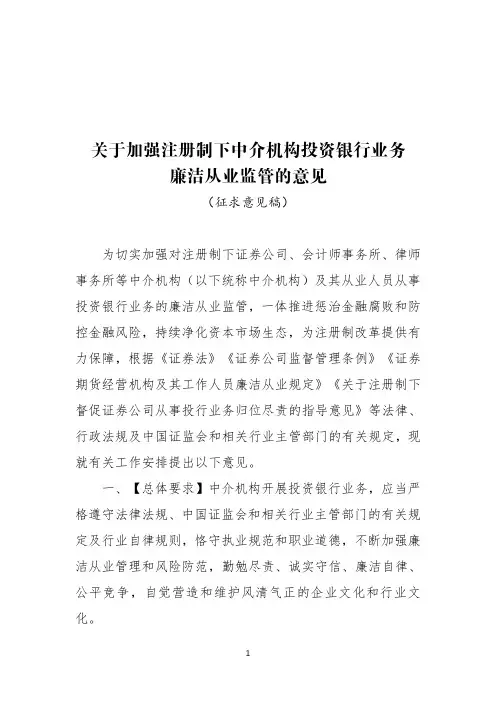 关于加强注册制下中介机构投资银行业务廉洁从业监管的意见

（征求意见稿）

为切实加强对注册制下证券公司、会计师事务所、律师事务所等中介机构（以下统称中介机构）及其从业人员从事投资银行业务的廉洁从业监管，一体推进惩治金融腐败和防控金融风险，持续净化资本市场生态，为注册制改革提供有力保障，根据《证券法》《证券公司监督管理条例》《证券期货经营机构及其工作人员廉洁从业规定》《关于注册制下督促证券公司从事投行业务归位尽责的指导意见》等法律、行政法规及中国证监会和相关行业主管部门的有关规定，现就有关工作安排提出以下意见。

一、【总体要求】中介机构开展投资银行业务，应当严格遵守法律法规、中国证监会和相关行业主管部门的有关规定及行业自律规则，恪守执业规范和职业道德，不断加强廉洁从业管理和风险防范，勤勉尽责、诚实守信、廉洁自律、公平竞争，自觉营造和维护风清气正的企业文化和行业文化。

1